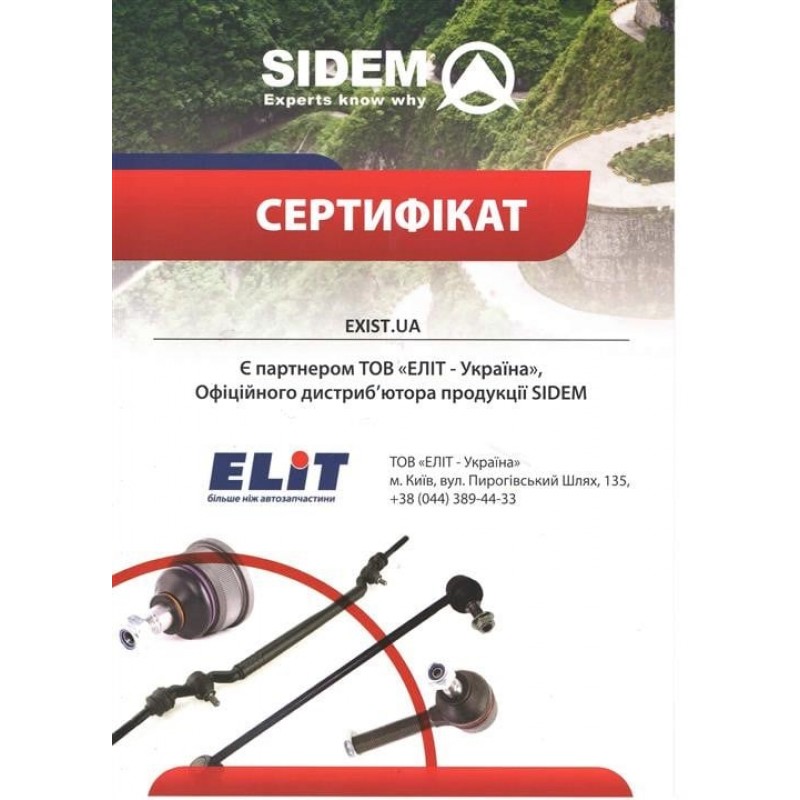 SIDEM
Experts know why

СЕРТИФІКАТ

EXIST.UA

Є партнером ТОВ «ЕЛІТ - Україна»,
Офіційного дистриб'ютора продукції SIDEM

ELIT
більше ніж автозапчастини

ТОВ «ЕЛІТ - Україна»
м. Київ, вул. Пирогівський Шлях, 135,
+38 (044) 389-44-33